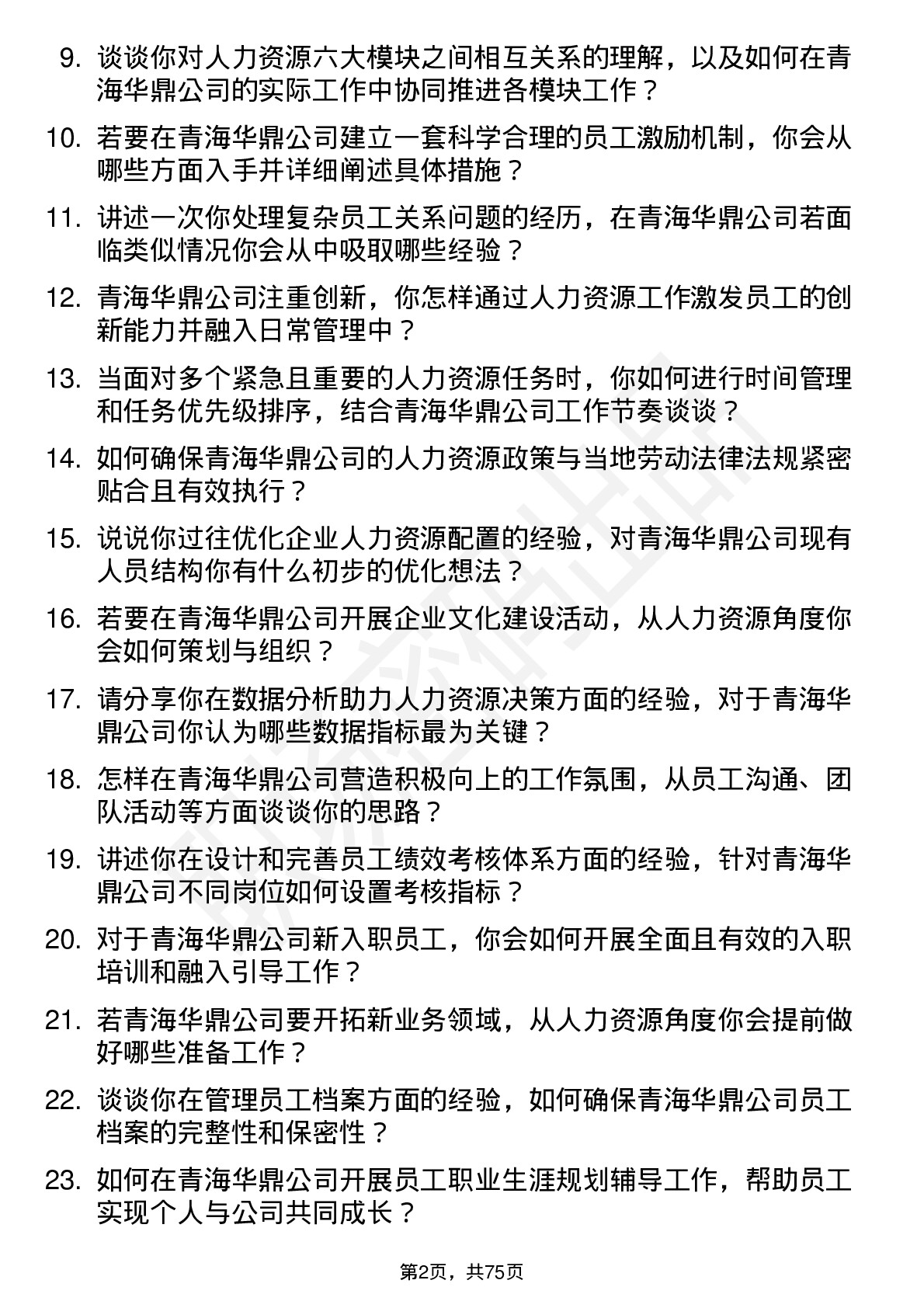 9. 谈谈你对人力资源六大模块之间相互关系的理解，以及如何在青海华鼎公司的实际工作中协同推进各模块工作？

10. 若要在青海华鼎公司建立一套科学合理的员工激励机制，你会从哪些方面入手并详细阐述具体措施？

11. 讲述一次你处理复杂员工关系问题的经历，在青海华鼎公司若面临类似情况你会从中吸取哪些经验？

12. 青海华鼎公司注重创新，你怎样通过人力资源工作激发员工的创新能力并融入日常管理中？

13. 当面对多个紧急且重要的人力资源任务时，你如何进行时间管理和任务优先级排序，结合青海华鼎公司工作节奏谈谈？

14. 如何确保青海华鼎公司的人力资源政策与当地劳动法律法规紧密贴合且有效执行？

15. 说说你过往优化企业人力资源配置的经验，对青海华鼎公司现有人员结构你有什么初步的优化想法？

16. 若要在青海华鼎公司开展企业文化建设活动，从人力资源角度你会如何策划与组织？

17. 请分享你在数据分析助力人力资源决策方面的经验，对于青海华鼎公司你认为哪些数据指标最为关键？

18. 怎样在青海华鼎公司营造积极向上的工作氛围，从员工沟通、团队活动等方面谈谈你的思路？

19. 讲述你在设计和完善员工绩效考核体系方面的经验，针对青海华鼎公司不同岗位如何设置考核指标？

20. 对于青海华鼎公司新入职员工，你会如何开展全面且有效的入职培训和融入引导工作？

21. 若青海华鼎公司要开拓新业务领域，从人力资源角度你会提前做好哪些准备工作？

22. 谈谈你在管理员工档案方面的经验，如何确保青海华鼎公司员工档案的完整性和保密性？

23. 如何在青海华鼎公司开展员工职业生涯规划辅导工作，帮助员工实现个人与公司共同成长？

第2页，共75页